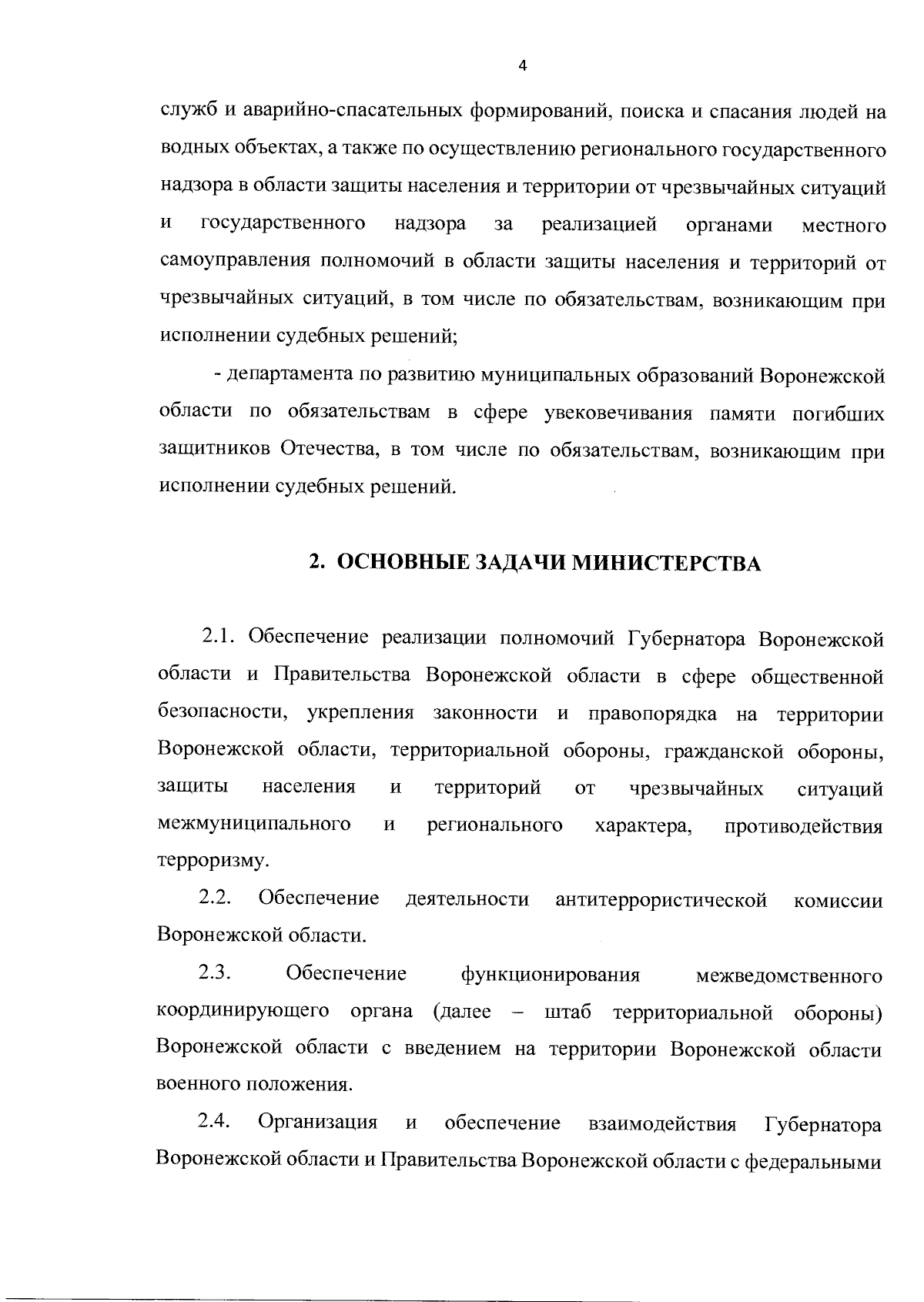 4

служб и аварийно-спасательных формирований, поиска и спасания людей на водных объектах, а также по осуществлению регионального государственного надзора в области защиты населения и территории от чрезвычайных ситуаций и государственного надзора за реализацией органами местного самоуправления полномочий в области защиты населения и территорий от чрезвычайных ситуаций, в том числе по обязательствам, возникающим при исполнении судебных решений;

- департамента по развитию муниципальных образований Воронежской области по обязательствам в сфере увековечивания памяти погибших защитников Отечества, в том числе по обязательствам, возникающим при исполнении судебных решений.

2. ОСНОВНЫЕ ЗАДАЧИ МИНИСТЕРСТВА

2.1. Обеспечение реализации полномочий Губернатора Воронежской области и Правительства Воронежской области в сфере общественной безопасности, укрепления законности и правопорядка на территории Воронежской области, территориальной обороны, гражданской обороны, защиты населения и территорий от чрезвычайных ситуаций межмуниципального и регионального характера, противодействия терроризму.

2.2. Обеспечение деятельности антитеррористической комиссии Воронежской области.

2.3. Обеспечение функционирования межведомственного координирующего органа (далее – штаб территориальной обороны) Воронежской области с введением на территории Воронежской области военного положения.

2.4. Организация и обеспечение взаимодействия Губернатора Воронежской области и Правительства Воронежской области с федеральными